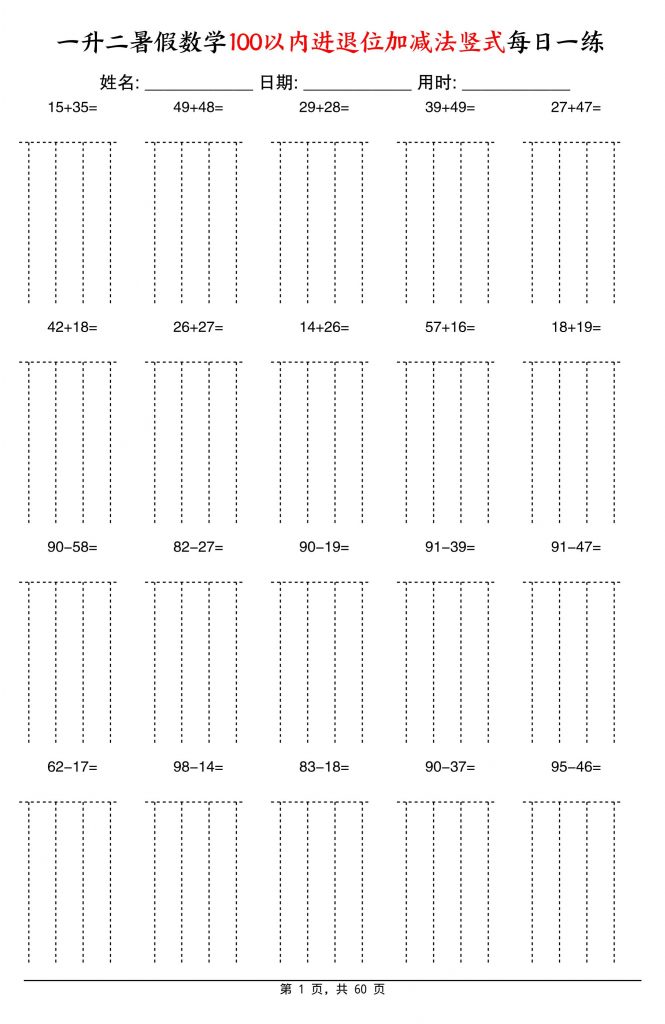 一升二暑假数学100以内进退位加减法竖式每日一练

姓名: ____________ 日期: ____________ 用时: ____________

15+35=　　49+48=　　29+28=　　39+49=　　27+47=

42+18=　　26+27=　　14+26=　　57+16=　　18+19=

90−58=　　82−27=　　90−19=　　91−39=　　91−47=

62−17=　　98−14=　　83−18=　　90−37=　　95−46=

第 1 页, 共 60 页